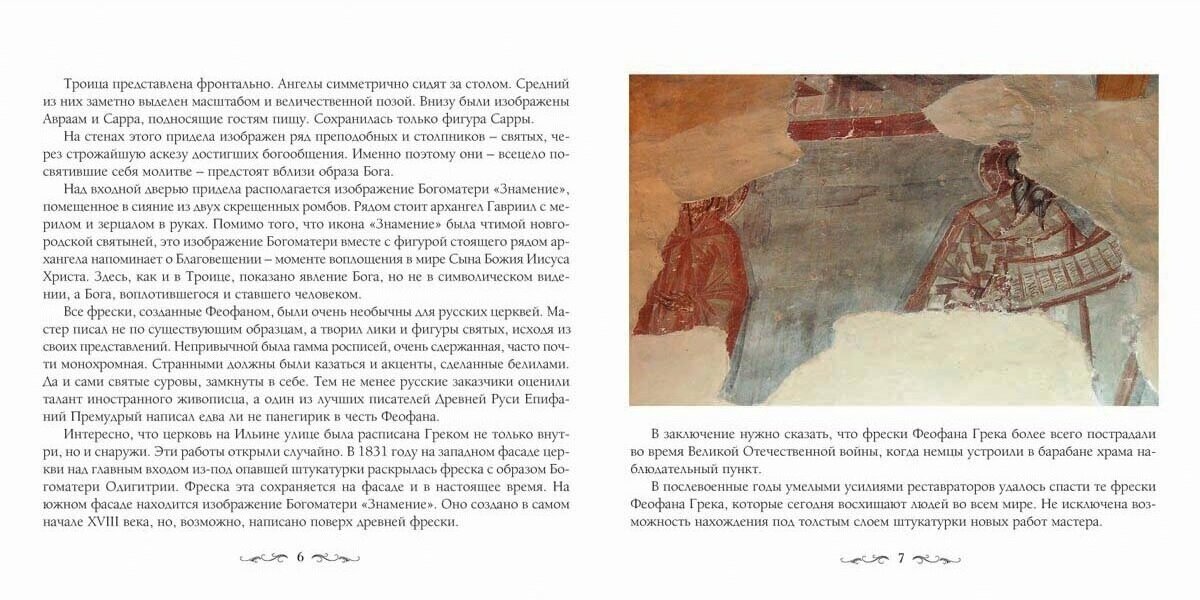 Троица представлена фронтально. Ангелы симметрично сидят за столом. Средний из них заметно выделен масштабом и величественной позой. Внизу были изображены Авраам и Сарра, подносящие гостям пищу. Сохранилась только фигура Сарры.

На стенах этого придела изображен ряд преподобных и столпников – святых, через строжайшую аскезу достигших богообщения. Именно поэтому они – всецело посвятившие себя молитве – предстоят вблизи образа Бога.

Над входной дверью придела располагается изображение Богоматери «Знамение», помещенное в сияние из двух скрещенных ромбов. Рядом стоит архангел Гавриил с мерилом и зерцалом в руках. Помимо того, что икона «Знамение» была чтимой новгородской святыней, это изображение Богоматери вместе с фигурой стоящего рядом архангела напоминает о Благовещении – моменте воплощения в мире Сына Божия Иисуса Христа. Здесь, как и в Троице, показано явление Бога, но не в символическом видении, а Бога, воплотившегося и ставшего человеком.

Все фрески, созданные Феофаном, были очень необычны для русских церквей. Мастер писал не по существующим образцам, а творил лики и фигуры святых, исходя из своих представлений. Непривычной была гамма росписей, очень сдержанная, часто почти монохромная. Странными должны были казаться и акценты, сделанные белилами. Да и сами святые суровы, замкнуты в себе. Тем не менее русские заказчики оценили талант иностранного живописца, а один из лучших писателей Древней Руси Епифаний Премудрый написал едва ли не панегирик в честь Феофана.

Интересно, что церковь на Ильине улице была расписана Греком не только внутри, но и снаружи. Эти работы открыли случайно. В 1831 году на западном фасаде церкви над главным входом из-под опавшей штукатурки раскрылась фреска с образом Богоматери Одигитрии. Фреска эта сохраняется на фасаде и в настоящее время. На южном фасаде находится изображение Богоматери «Знамение». Оно создано в самом начале XVIII века, но, возможно, написано поверх древней фрески.

6

В заключение нужно сказать, что фрески Феофана Грека более всего пострадали во время Великой Отечественной войны, когда немцы устроили в барабане храма наблюдательный пункт.

В послевоенные годы умелыми усилиями реставраторов удалось спасти те фрески Феофана Грека, которые сегодня восхищают людей во всем мире. Не исключена возможность нахождения под толстым слоем штукатурки новых работ мастера.

7